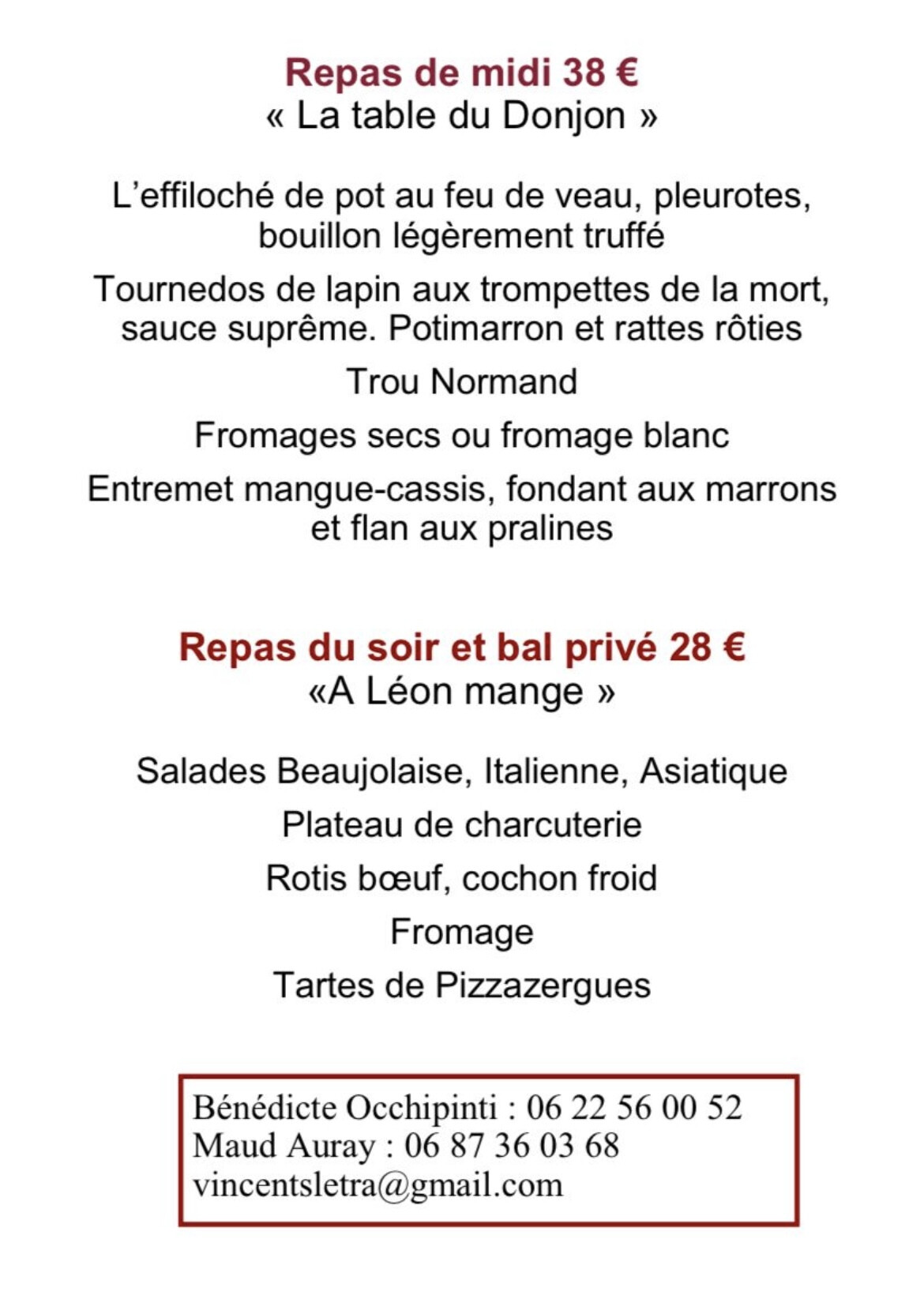 Repas de midi 38 €
« La table du Donjon »

L'effiloché de pot au feu de veau, pleurotes, bouillon légèrement truffé

Tournedos de lapin aux trompettes de la mort, sauce suprême. Potimarron et rattes rôties

Trou Normand

Fromages secs ou fromage blanc

Entremet mangue-cassis, fondant aux marrons et flan aux pralines

Repas du soir et bal privé 28 €
«A Léon mange »

Salades Beaujolaise, Italienne, Asiatique

Plateau de charcuterie

Rotis bœuf, cochon froid

Fromage

Tartes de Pizzazergues

Bénédicte Occhipinti : 06 22 56 00 52
Maud Auray : 06 87 36 03 68
vincentsletra@gmail.com